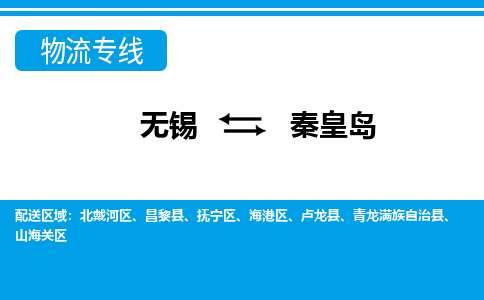 物流专线

无锡 秦皇岛

配送区域：北戴河区、昌黎县、抚宁区、海港区、卢龙县、青龙满族自治县、山海关区